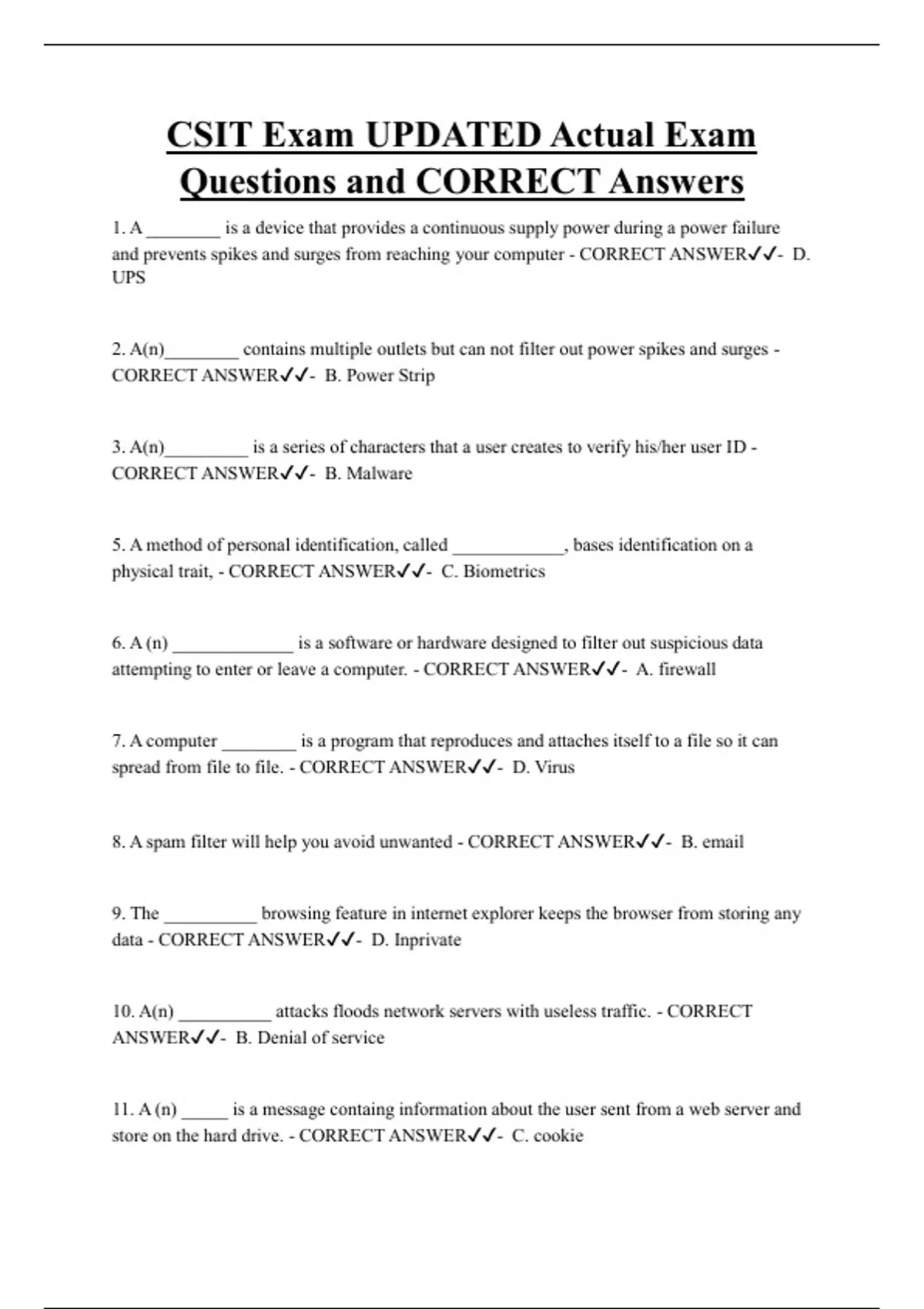 CSIT Exam UPDATED Actual Exam Questions and CORRECT Answers

1. A ________ is a device that provides a continuous supply power during a power failure and prevents spikes and surges from reaching your computer - CORRECT ANSWER✓✓- D. UPS

2. A(n)________ contains multiple outlets but can not filter out power spikes and surges - CORRECT ANSWER✓✓- B. Power Strip

3. A(n)_________ is a series of characters that a user creates to verify his/her user ID - CORRECT ANSWER✓✓- B. Malware

5. A method of personal identification, called ____________, bases identification on a physical trait, - CORRECT ANSWER✓✓- C. Biometrics

6. A (n) _____________ is a software or hardware designed to filter out suspicious data attempting to enter or leave a computer. - CORRECT ANSWER✓✓- A. firewall

7. A computer ________ is a program that reproduces and attaches itself to a file so it can spread from file to file. - CORRECT ANSWER✓✓- D. Virus

8. A spam filter will help you avoid unwanted - CORRECT ANSWER✓✓- B. email

9. The __________ browsing feature in internet explorer keeps the browser from storing any data - CORRECT ANSWER✓✓- D. Inprivate

10. A(n) __________ attacks floods network servers with useless traffic. - CORRECT ANSWER✓✓- B. Denial of service

11. A (n) _____ is a message containg information about the user sent from a web server and store on the hard drive. - CORRECT ANSWER✓✓- C. cookie